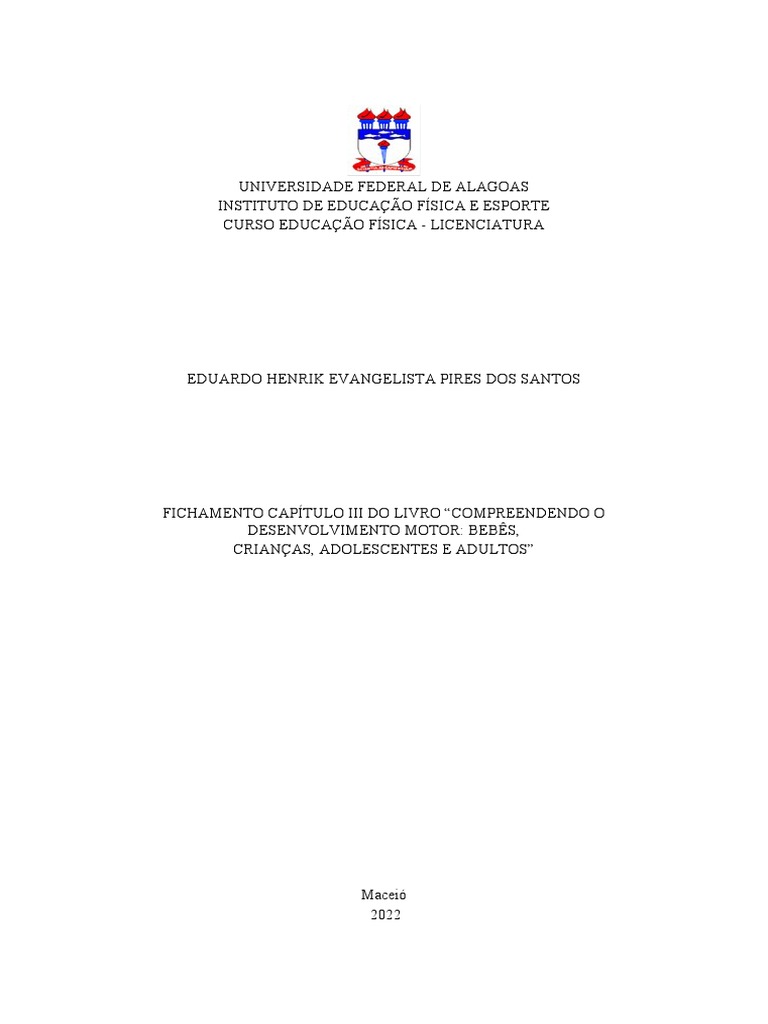 UNIVERSIDADE FEDERAL DE ALAGOAS
INSTITUTO DE EDUCAÇÃO FÍSICA E ESPORTE
CURSO EDUCAÇÃO FÍSICA - LICENCIATURA

EDUARDO HENRIK EVANGELISTA PIRES DOS SANTOS

FICHAMENTO CAPÍTULO III DO LIVRO “COMPREENDENDO O DESENVOLVIMENTO MOTOR: BEBÊS, CRIANÇAS, ADOLESCENTES E ADULTOS”

Maceió
2022